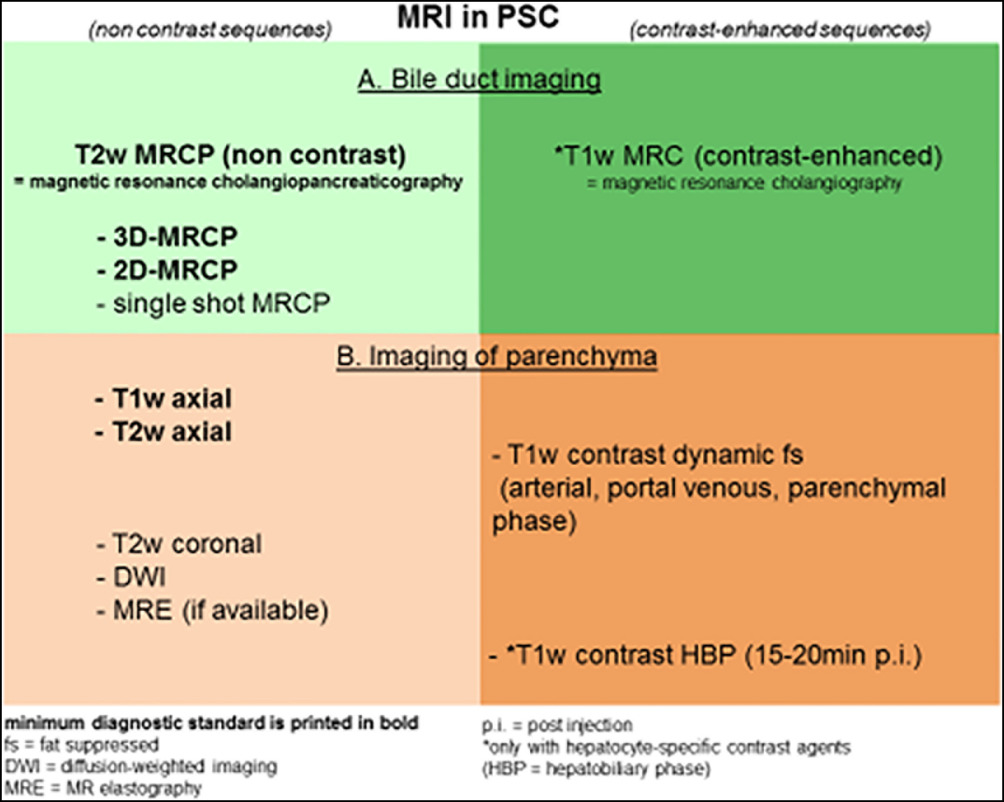 (non contrast sequences) MRI in PSC (contrast-enhanced sequences)

A. Bile duct imaging

T2w MRCP (non contrast)
= magnetic resonance cholangiopancreaticography

- 3D-MRCP
- 2D-MRCP
- single shot MRCP

*T1w MRC (contrast-enhanced)
= magnetic resonance cholangiography

B. Imaging of parenchyma

- T1w axial
- T2w axial

- T2w coronal
- DWI
- MRE (if available)

- T1w contrast dynamic fs (arterial, portal venous, parenchymal phase)

- *T1w contrast HBP (15-20min p.i.)

minimum diagnostic standard is printed in bold
fs = fat suppressed
DWI = diffusion-weighted imaging
MRE = MR elastography

p.i. = post injection
*only with hepatocyte-specific contrast agents
(HBP = hepatobiliary phase)